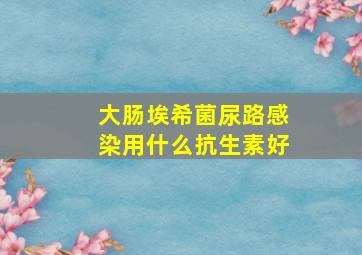 大肠埃希菌尿路感染用什么抗生素好